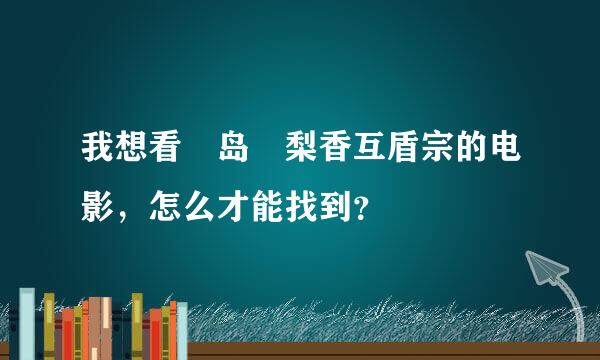 我想看　岛　梨香互盾宗的电影，怎么才能找到？